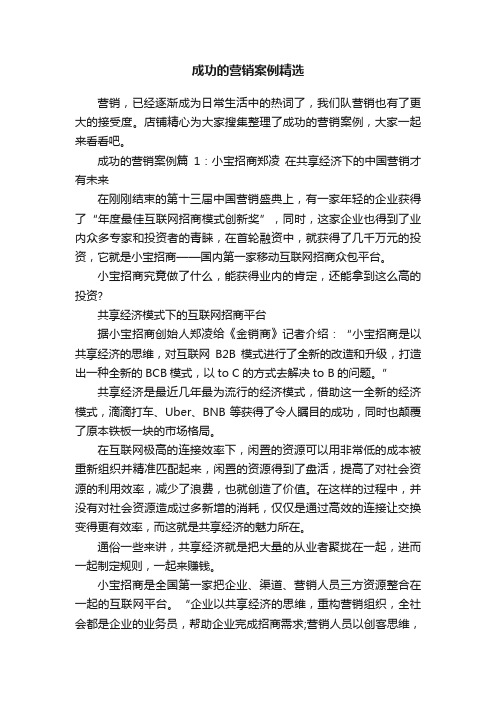 成功的营销案例精选

营销，已经逐渐成为日常生活中的热词了，我们队营销也有了更大的接受度。店铺精心为大家搜集整理了成功的营销案例，大家一起来看看吧。

成功的营销案例篇 1：小宝招商郑凌 在共享经济下的中国营销才有未来

在刚刚结束的第十三届中国营销盛典上，有一家年轻的企业获得了“年度最佳互联网招商模式创新奖”，同时，这家企业也得到了业内众多专家和投资者的青睐，在首轮融资中，就获得了几千万元的投资，它就是小宝招商——国内第一家移动互联网招商众包平台。

小宝招商究竟做了什么，能获得业内的肯定，还能拿到这么高的投资?

共享经济模式下的互联网招商平台

据小宝招商创始人郑凌给《金销商》记者介绍：“小宝招商是以共享经济的思维，对互联网 B2B 模式进行了全新的改造和升级，打造出一种全新的 BCB 模式，以 to C 的方式去解决 to B 的问题。”

共享经济是最近几年最为流行的经济模式，借助这一全新的经济模式，滴滴打车、Uber、BNB 等获得了令人瞩目的成功，同时也颠覆了原本铁板一块的市场格局。

在互联网极高的连接效率下，闲置的资源可以用非常低的成本被重新组织并精准匹配起来，闲置的资源得到了盘活，提高了对社会资源的利用效率，减少了浪费，也就创造了价值。在这样的过程中，并没有对社会资源造成过多新增的消耗，仅仅是通过高效的连接让交换变得更有效率，而这就是共享经济的魅力所在。

通俗一些来讲，共享经济就是把大量的从业者聚拢在一起，进而一起制定规则，一起来赚钱。

小宝招商是全国第一家把企业、渠道、营销人员三方资源整合在一起的互联网平台。“企业以共享经济的思维，重构营销组织，全社会都是企业的业务员，帮助企业完成招商需求;营销人员以创客思维，